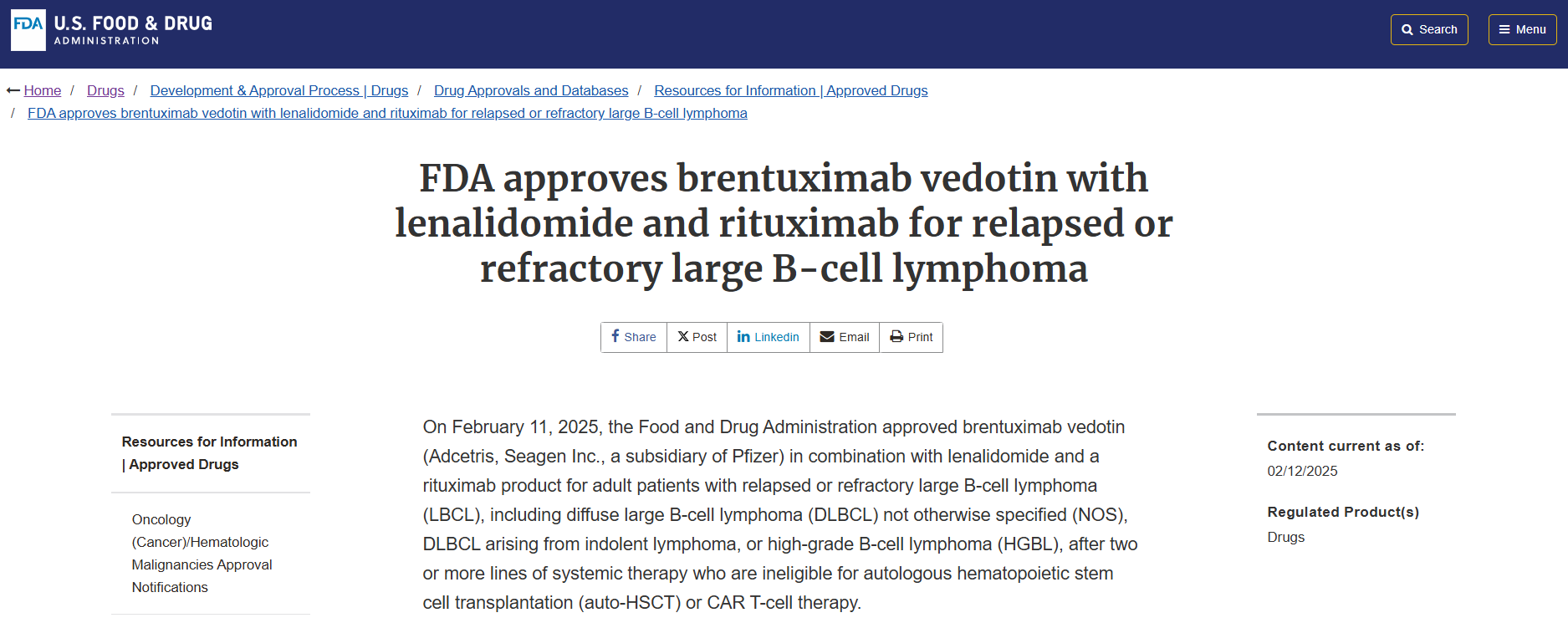 FDA U.S. FOOD & DRUG ADMINISTRATION

Search Menu

Home / Drugs / Development & Approval Process | Drugs / Drug Approvals and Databases / Resources for Information | Approved Drugs / FDA approves brentuximab vedotin with lenalidomide and rituximab for relapsed or refractory large B-cell lymphoma

FDA approves brentuximab vedotin with lenalidomide and rituximab for relapsed or refractory large B-cell lymphoma

Share Post Linkedin Email Print

Resources for Information | Approved Drugs

Oncology (Cancer)/Hematologic Malignancies Approval Notifications

On February 11, 2025, the Food and Drug Administration approved brentuximab vedotin (Adcetris, Seagen Inc., a subsidiary of Pfizer) in combination with lenalidomide and a rituximab product for adult patients with relapsed or refractory large B-cell lymphoma (LBCL), including diffuse large B-cell lymphoma (DLBCL) not otherwise specified (NOS), DLBCL arising from indolent lymphoma, or high-grade B-cell lymphoma (HGBL), after two or more lines of systemic therapy who are ineligible for autologous hematopoietic stem cell transplantation (auto-HSCT) or CAR T-cell therapy.

Content current as of:
02/12/2025

Regulated Product(s)
Drugs